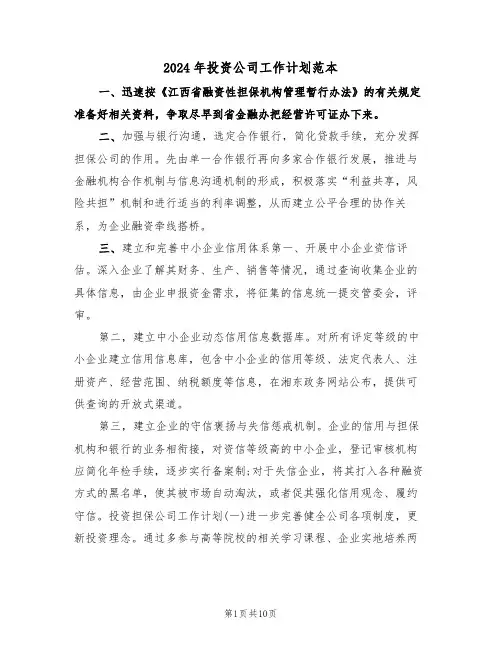 2024年投资公司工作计划范本

一、迅速按《江西省融资性担保机构管理暂行办法》的有关规定准备好相关资料，争取尽早到省金融办把经营许可证办下来。

二、加强与银行沟通，选定合作银行，简化贷款手续，充分发挥担保公司的作用。先由单一合作银行再向多家合作银行发展，推进与金融机构合作机制与信息沟通机制的形成，积极落实“利益共享，风险共担”机制和进行适当的利率调整，从而建立公平合理的协作关系，为企业融资牵线搭桥。

三、建立和完善中小企业信用体系第一、开展中小企业资信评估。深入企业了解其财务、生产、销售等情况，通过查询收集企业的具体信息，由企业申报资金需求，将征集的信息统一提交管委会，评审。

第二，建立中小企业动态信用信息数据库。对所有评定等级的中小企业建立信用信息库，包含中小企业的信用等级、法定代表人、注册资产、经营范围、纳税额度等信息，在湘东政务网站公布，提供可供查询的开放式渠道。

第三，建立企业的守信褒扬与失信惩戒机制。企业的信用与担保机构和银行的业务相衔接，对资信等级高的中小企业，登记审核机构应简化年检手续，逐步实行备案制;对于失信企业，将其打入各种融资方式的黑名单，使其被市场自动淘汰，或者促其强化信用观念、履约守信。投资担保公司工作计划(一)进一步完善健全公司各项制度，更新投资理念。通过多参与高等院校的相关学习课程、企业实地培养两

第1页共10页